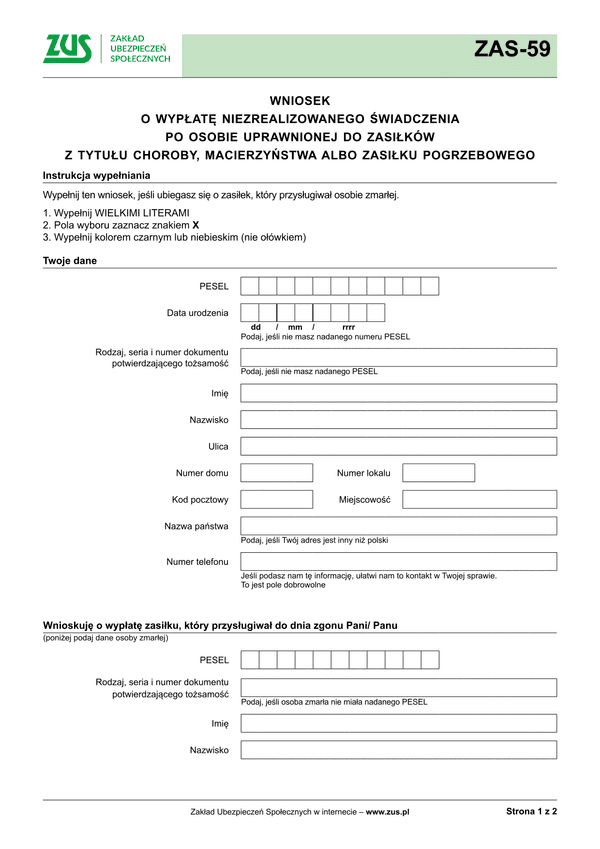 ZUS ZAKŁAD UBEZPIECZEŃ SPOŁECZNYCH

ZAS-59

WNIOSEK
O WYPŁATĘ NIEZREALIZOWANEGO ŚWIADCZENIA
PO OSOBIE UPRAWNIONEJ DO ZASIŁKÓW
Z TYTUŁU CHOROBY, MACIERZYŃSTWA ALBO ZASIŁKU POGRZEBOWEGO

Instrukcja wypełniania

Wypełnij ten wniosek, jeśli ubiegasz się o zasiłek, który przysługiwał osobie zmarłej.

1. Wypełnij WIELKIMI LITERAMI
2. Pola wyboru zaznacz znakiem X
3. Wypełnij kolorem czarnym lub niebieskim (nie ołówkiem)

Twoje dane

PESEL

Data urodzenia
dd / mm / rrrr
Podaj, jeśli nie masz nadanego numeru PESEL

Rodzaj, seria i numer dokumentu potwierdzającego tożsamość
Podaj, jeśli nie masz nadanego PESEL

Imię

Nazwisko

Ulica

Numer domu

Numer lokalu

Kod pocztowy

Miejscowość

Nazwa państwa
Podaj, jeśli Twój adres jest inny niż polski

Numer telefonu
Jeśli podasz nam tę informację, ułatwi nam to kontakt w Twojej sprawie. To jest pole dobrowolne

Wnioskuję o wypłatę zasiłku, który przysługiwał do dnia zgonu Pani/ Panu
(poniżej podaj dane osoby zmarłej)

PESEL

Rodzaj, seria i numer dokumentu potwierdzającego tożsamość
Podaj, jeśli osoba zmarła nie miała nadanego PESEL

Imię

Nazwisko

Zakład Ubezpieczeń Społecznych w internecie – www.zus.pl

Strona 1 z 2